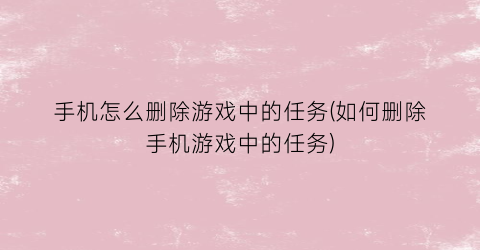 手机怎么删除游戏中的任务(如何删除手机游戏中的任务)